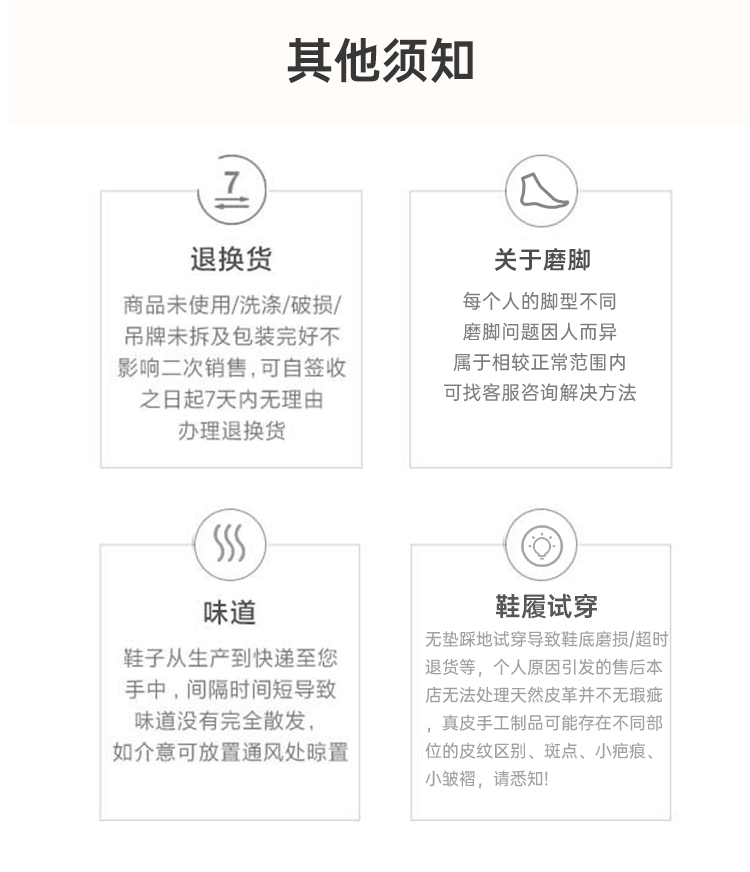 其他须知

7

退换货

商品未使用/洗涤/破损/吊牌未拆及包装完好不影响二次销售,可自签收之日起7天内无理由办理退换货

关于磨脚

每个人的脚型不同
磨脚问题因人而异
属于相较正常范围内
可找客服咨询解决方法

味道

鞋子从生产到快递至您手中，间隔时间短导致味道没有完全散发，如介意可放置通风处晾置

鞋履试穿

无垫踩地试穿导致鞋底磨损/超时退货等，个人原因引发的售后本店无法处理天然皮革并不无瑕疵，真皮手工制品可能存在不同部位的皮纹区别、斑点、小疤痕、小皱褶，请悉知!